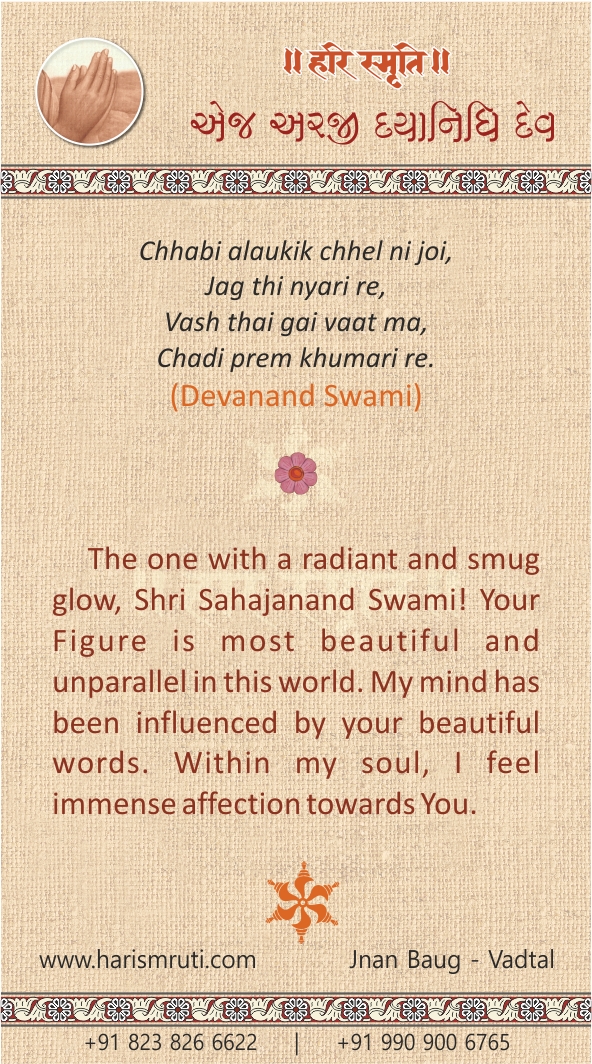 ॥ हरि स्मृति ॥
એજ અરજી દયાનિધિ દેવ

Chhabi alaukik chhel ni joi,
Jag thi nyari re,
Vash thai gai vaat ma,
Chadi prem khumari re.
(Devanand Swami)

The one with a radiant and smug glow, Shri Sahajanand Swami! Your Figure is most beautiful and unparallel in this world. My mind has been influenced by your beautiful words. Within my soul, I feel immense affection towards You.

www.harismruti.com Jnan Baug - Vadtal

+91 823 826 6622 | +91 990 900 6765